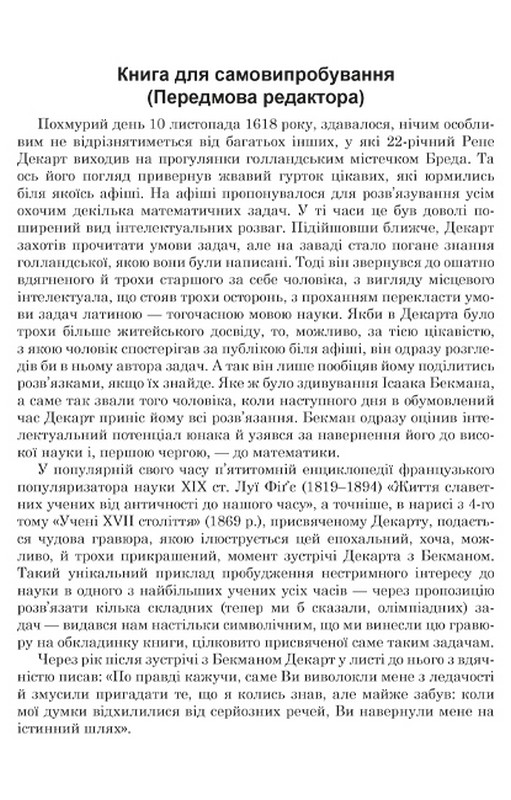 Книга для самовипробування
(Передмова редактора)

Похмурий день 10 листопада 1618 року, здавалося, нічим особливим не відрізнятиметься від багатьох інших, у які 22-річний Рене Декарт виходив на прогулянки голландським містечком Бреда. Та ось його погляд привернув жвавий гурток цікавих, які юрмились біля якоїсь афіші. На афіші пропонувалося для розв'язування усім охочим декілька математичних задач. У ті часи це був доволі поширений вид інтелектуальних розваг. Підійшовши ближче, Декарт захотів прочитати умови задач, але на заваді стало погане знання голландської, якою вони були написані. Тоді він звернувся до ошатно вдягненого й трохи старшого за себе чоловіка, з вигляду місцевого інтелектуала, що стояв трохи осторонь, з проханням перекласти умови задач латиною — тогочасною мовою науки. Якби в Декарта було трохи більше житейського досвіду, то, можливо, за тією цікавістю, з якою чоловік спостерігав за публікою біля афіші, він одразу розгледів би в ньому автора задач. А так він лише пообіцяв йому поділитись розв'язками, якщо їх знайде. Яке ж було здивування Ісаака Бекмана, а саме так звали того чоловіка, коли наступного дня в обумовлений час Декарт приніс йому всі розв'язання. Бекман одразу оцінив інтелектуальний потенціал юнака й узявся за навернення його до високої науки і, першою чергою, — до математики.

У популярній свого часу п'ятитомній енциклопедії французького популяризатора науки XIX ст. Луї Фіґє (1819–1894) «Життя славетних учених від античності до нашого часу», а точніше, в нарисі з 4-го тому «Учені XVII століття» (1869 р.), присвяченому Декарту, подається чудова гравюра, якою ілюструється цей епохальний, хоча, можливо, й трохи прикрашений, момент зустрічі Декарта з Бекманом. Такий унікальний приклад пробудження нестримного інтересу до науки в одного з найбільших учених усіх часів — через пропозицію розв'язати кілька складних (тепер ми б сказали, олімпіадних) задач — видався нам настільки символічним, що ми винесли цю гравюру на обкладинку книги, цілковито присвяченої саме таким задачам.

Через рік після зустрічі з Бекманом Декарт у листі до нього з вдячністю писав: «По правді кажучи, саме Ви виволокли мене з ледачості й змусили пригадати те, що я колись знав, але майже забув: коли мої думки відхилилися від серйозних речей, Ви навернули мене на істинний шлях».